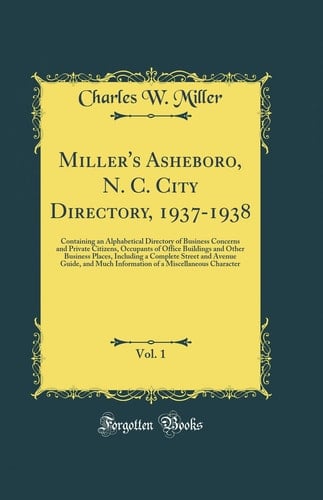 Charles W. Miller

Miller's Asheboro, N. C. City Directory, 1937-1938

Containing an Alphabetical Directory of Business Concerns and Private Citizens, Occupants of Office Buildings and Other Business Places, Including a Complete Street and Avenue Guide, and Much Information of a Miscellaneous Character

Vol. 1

Forgotten Books